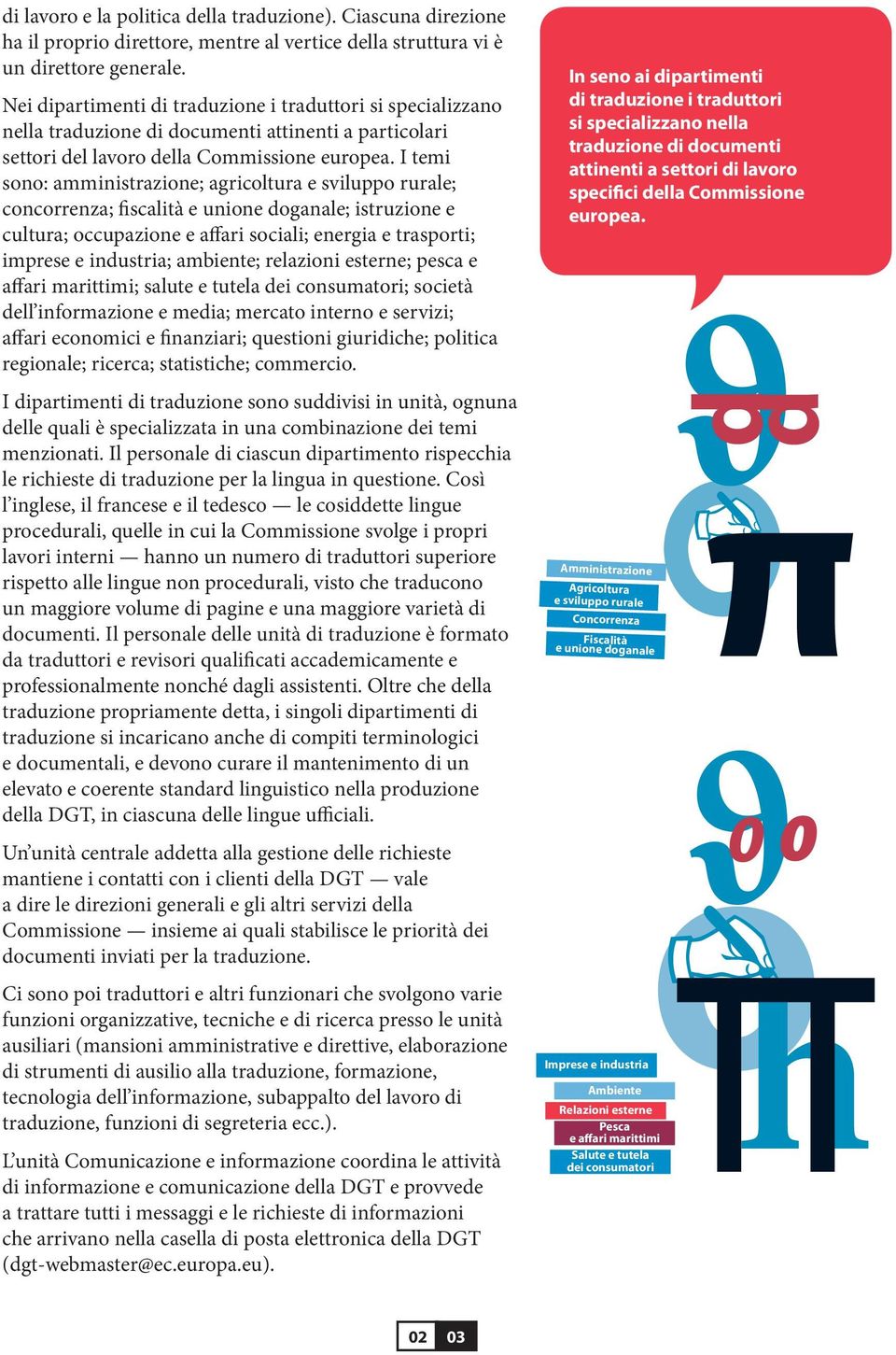 di lavoro e la politica della traduzione). Ciascuna direzione ha il proprio direttore, mentre al vertice della struttura vi è un direttore generale.

Nei dipartimenti di traduzione i traduttori si specializzano nella traduzione di documenti attinenti a particolari settori del lavoro della Commissione europea. I temi sono: amministrazione; agricoltura e sviluppo rurale; concorrenza; fiscalità e unione doganale; istruzione e cultura; occupazione e affari sociali; energia e trasporti; imprese e industria; ambiente; relazioni esterne; pesca e affari marittimi; salute e tutela dei consumatori; società dell'informazione e media; mercato interno e servizi; affari economici e finanziari; questioni giuridiche; politica regionale; ricerca; statistiche; commercio.

I dipartimenti di traduzione sono suddivisi in unità, ognuna delle quali è specializzata in una combinazione dei temi menzionati. Il personale di ciascun dipartimento rispecchia le richieste di traduzione per la lingua in questione. Così l'inglese, il francese e il tedesco — le cosiddette lingue procedurali, quelle in cui la Commissione svolge i propri lavori interni — hanno un numero di traduttori superiore rispetto alle lingue non procedurali, visto che traducono un maggiore volume di pagine e una maggiore varietà di documenti. Il personale delle unità di traduzione è formato da traduttori e revisori qualificati accademicamente e professionalmente nonché dagli assistenti. Oltre che della traduzione propriamente detta, i singoli dipartimenti di traduzione si incaricano anche di compiti terminologici e documentali, e devono curare il mantenimento di un elevato e coerente standard linguistico nella produzione della DGT, in ciascuna delle lingue ufficiali.

Un'unità centrale addetta alla gestione delle richieste mantiene i contatti con i clienti della DGT — vale a dire le direzioni generali e gli altri servizi della Commissione — insieme ai quali stabilisce le priorità dei documenti inviati per la traduzione.

Ci sono poi traduttori e altri funzionari che svolgono varie funzioni organizzative, tecniche e di ricerca presso le unità ausiliari (mansioni amministrative e direttive, elaborazione di strumenti di ausilio alla traduzione, formazione, tecnologia dell'informazione, subappalto del lavoro di traduzione, funzioni di segreteria ecc.).

L'unità Comunicazione e informazione coordina le attività di informazione e comunicazione della DGT e provvede a trattare tutti i messaggi e le richieste di informazioni che arrivano nella casella di posta elettronica della DGT (dgt-webmaster@ec.europa.eu).

In seno ai dipartimenti di traduzione i traduttori si specializzano nella traduzione di documenti attinenti a settori di lavoro specifici della Commissione europea.

Amministrazione
Agricoltura e sviluppo rurale
Concorrenza
Fiscalità e unione doganale

Imprese e industria
Ambiente
Relazioni esterne
Pesca e affari marittimi
Salute e tutela dei consumatori

02 03